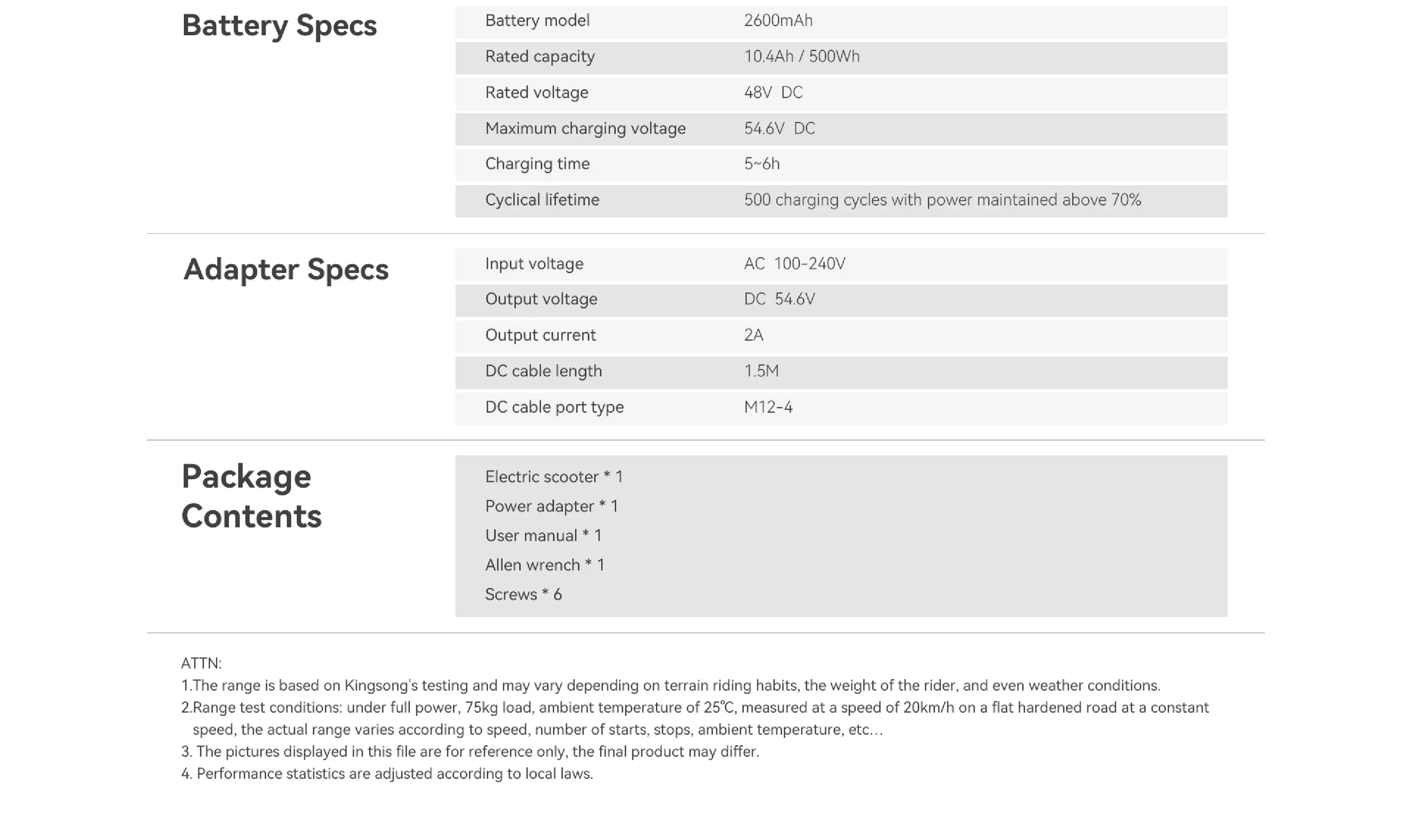 Battery Specs

| Battery model | 2600mAh |
|---|---|
| Rated capacity | 10.4Ah / 500Wh |
| Rated voltage | 48V DC |
| Maximum charging voltage | 54.6V DC |
| Charging time | 5~6h |
| Cyclical lifetime | 500 charging cycles with power maintained above 70% |

Adapter Specs

| Input voltage | AC 100-240V |
|---|---|
| Output voltage | DC 54.6V |
| Output current | 2A |
| DC cable length | 1.5M |
| DC cable port type | M12-4 |

Package Contents

Electric scooter * 1
Power adapter * 1
User manual * 1
Allen wrench * 1
Screws * 6

ATTN:
1.The range is based on Kingsong's testing and may vary depending on terrain riding habits, the weight of the rider, and even weather conditions.
2.Range test conditions: under full power, 75kg load, ambient temperature of 25℃, measured at a speed of 20km/h on a flat hardened road at a constant speed, the actual range varies according to speed, number of starts, stops, ambient temperature, etc…
3. The pictures displayed in this file are for reference only, the final product may differ.
4. Performance statistics are adjusted according to local laws.